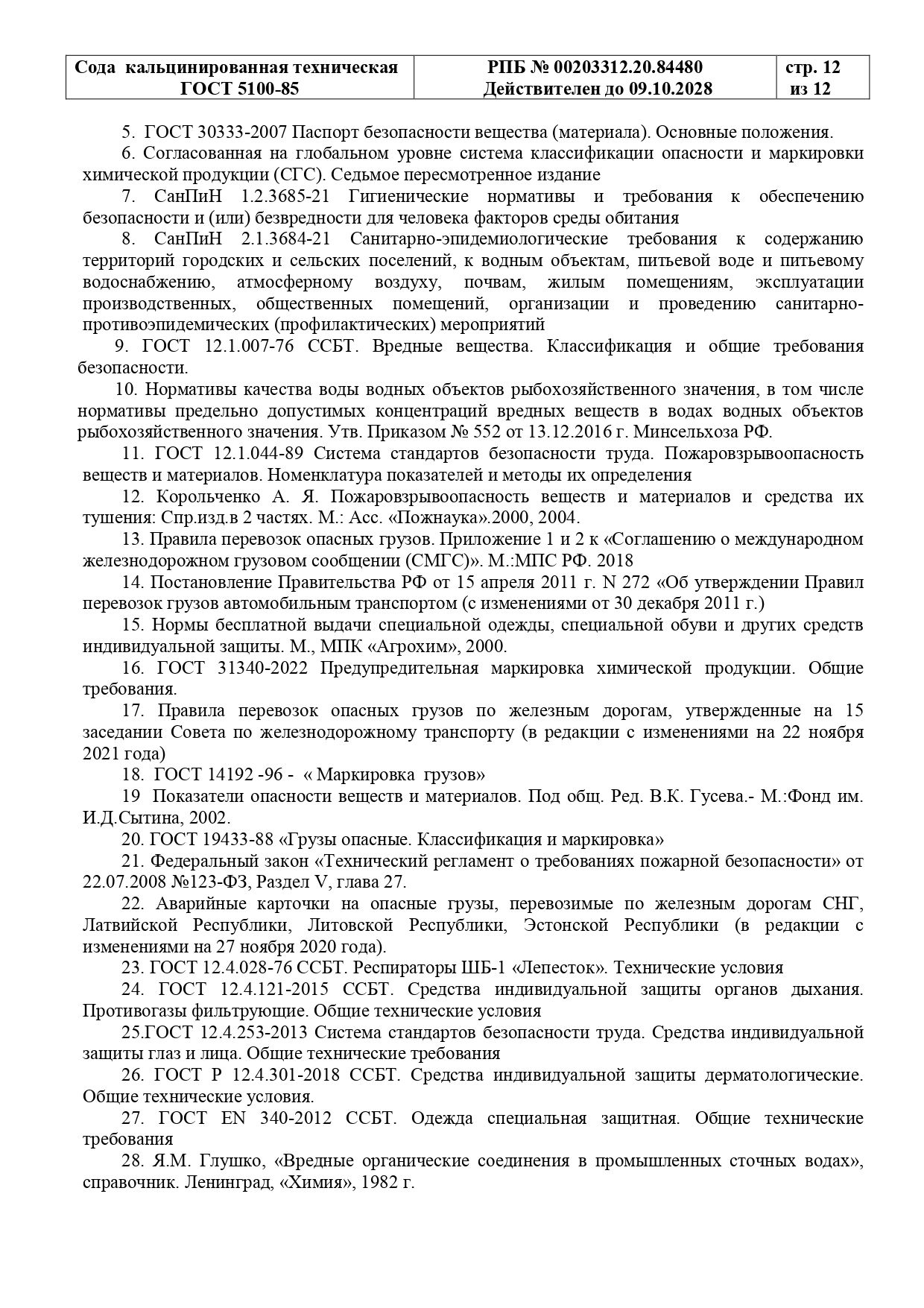 | Сода кальцинированная техническая ГОСТ 5100-85 | РПБ № 00203312.20.84480 Действителен до 09.10.2028 | стр. 12 из 12 |
|---|---|---|

5. ГОСТ 30333-2007 Паспорт безопасности вещества (материала). Основные положения.

6. Согласованная на глобальном уровне система классификации опасности и маркировки химической продукции (СГС). Седьмое пересмотренное издание

7. СанПиН 1.2.3685-21 Гигиенические нормативы и требования к обеспечению безопасности и (или) безвредности для человека факторов среды обитания

8. СанПиН 2.1.3684-21 Санитарно-эпидемиологические требования к содержанию территорий городских и сельских поселений, к водным объектам, питьевой воде и питьевому водоснабжению, атмосферному воздуху, почвам, жилым помещениям, эксплуатации производственных, общественных помещений, организации и проведению санитарно-противоэпидемических (профилактических) мероприятий

9. ГОСТ 12.1.007-76 ССБТ. Вредные вещества. Классификация и общие требования безопасности.

10. Нормативы качества воды водных объектов рыбохозяйственного значения, в том числе нормативы предельно допустимых концентраций вредных веществ в водах водных объектов рыбохозяйственного значения. Утв. Приказом № 552 от 13.12.2016 г. Минсельхоза РФ.

11. ГОСТ 12.1.044-89 Система стандартов безопасности труда. Пожаровзрывоопасность веществ и материалов. Номенклатура показателей и методы их определения

12. Корольченко А. Я. Пожаровзрывоопасность веществ и материалов и средства их тушения: Спр.изд.в 2 частях. М.: Асс. «Пожнаука».2000, 2004.

13. Правила перевозок опасных грузов. Приложение 1 и 2 к «Соглашению о международном железнодорожном грузовом сообщении (СМГС)». М.:МПС РФ. 2018

14. Постановление Правительства РФ от 15 апреля 2011 г. N 272 «Об утверждении Правил перевозок грузов автомобильным транспортом (с изменениями от 30 декабря 2011 г.)

15. Нормы бесплатной выдачи специальной одежды, специальной обуви и других средств индивидуальной защиты. М., МПК «Агрохим», 2000.

16. ГОСТ 31340-2022 Предупредительная маркировка химической продукции. Общие требования.

17. Правила перевозок опасных грузов по железным дорогам, утвержденные на 15 заседании Совета по железнодорожному транспорту (в редакции с изменениями на 22 ноября 2021 года)

18. ГОСТ 14192 -96 - « Маркировка грузов»

19 Показатели опасности веществ и материалов. Под общ. Ред. В.К. Гусева.- М.:Фонд им. И.Д.Сытина, 2002.

20. ГОСТ 19433-88 «Грузы опасные. Классификация и маркировка»

21. Федеральный закон «Технический регламент о требованиях пожарной безопасности» от 22.07.2008 №123-ФЗ, Раздел V, глава 27.

22. Аварийные карточки на опасные грузы, перевозимые по железным дорогам СНГ, Латвийской Республики, Литовской Республики, Эстонской Республики (в редакции с изменениями на 27 ноября 2020 года).

23. ГОСТ 12.4.028-76 ССБТ. Респираторы ШБ-1 «Лепесток». Технические условия

24. ГОСТ 12.4.121-2015 ССБТ. Средства индивидуальной защиты органов дыхания. Противогазы фильтрующие. Общие технические условия

25.ГОСТ 12.4.253-2013 Система стандартов безопасности труда. Средства индивидуальной защиты глаз и лица. Общие технические требования

26. ГОСТ Р 12.4.301-2018 ССБТ. Средства индивидуальной защиты дерматологические. Общие технические условия.

27. ГОСТ EN 340-2012 ССБТ. Одежда специальная защитная. Общие технические требования

28. Я.М. Глушко, «Вредные органические соединения в промышленных сточных водах», справочник. Ленинград, «Химия», 1982 г.